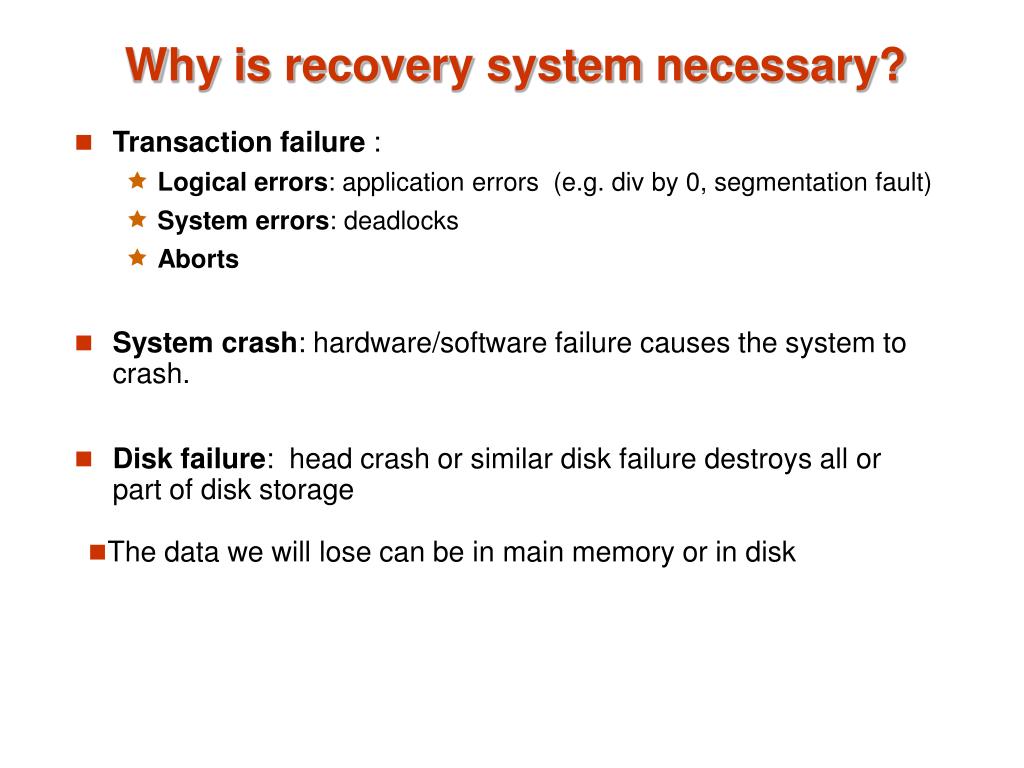 Why is recovery system necessary?

Transaction failure :

Logical errors: application errors (e.g. div by 0, segmentation fault)

System errors: deadlocks

Aborts

System crash: hardware/software failure causes the system to crash.

Disk failure: head crash or similar disk failure destroys all or part of disk storage

The data we will lose can be in main memory or in disk